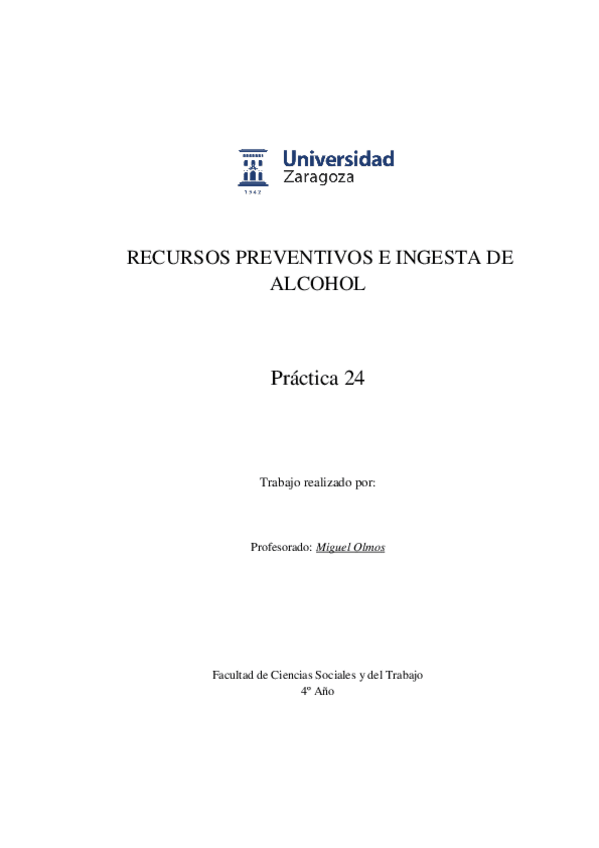 1542

Universidad Zaragoza

RECURSOS PREVENTIVOS E INGESTA DE ALCOHOL

Práctica 24

Trabajo realizado por:

Profesorado: Miguel Olmos

Facultad de Ciencias Sociales y del Trabajo
4º Año